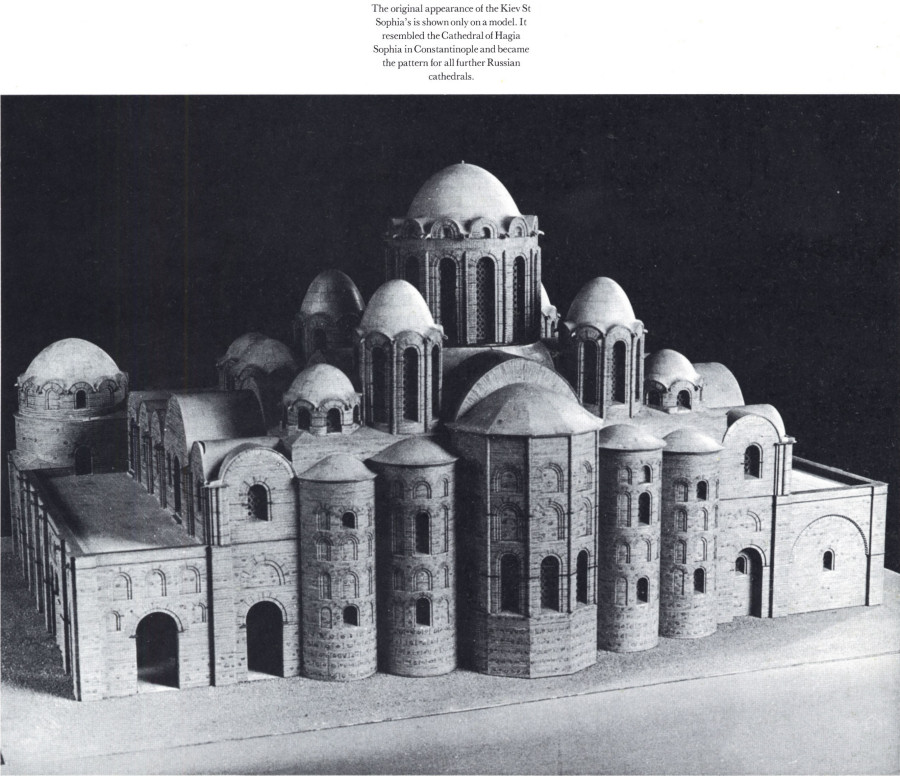 The original appearance of the Kiev St Sophia's is shown only on a model. It resembled the Cathedral of Hagia Sophia in Constantinople and became the pattern for all further Russian cathedrals.